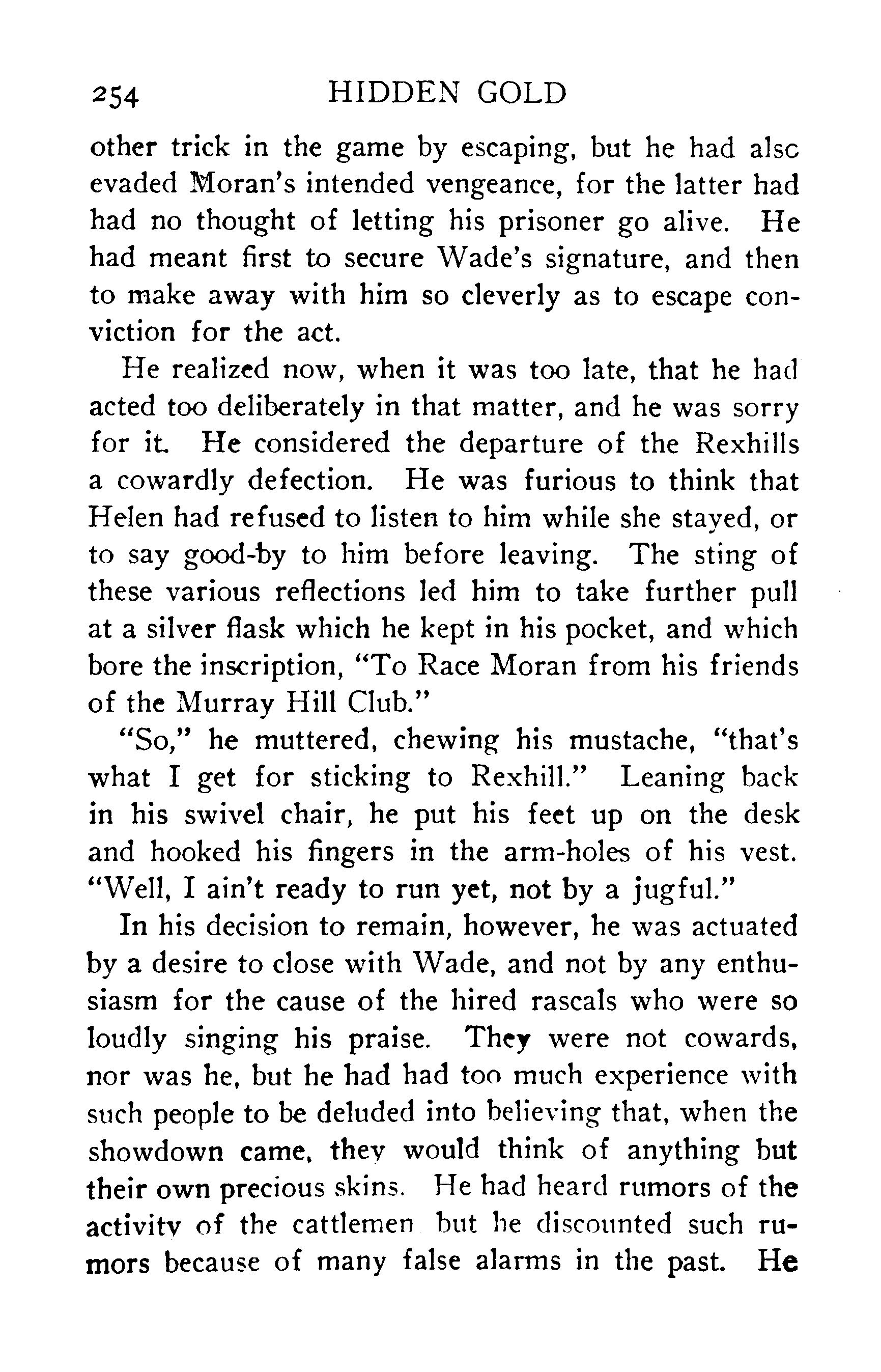 254 HIDDEN GOLD

other trick in the game by escaping, but he had alsc evaded Moran's intended vengeance, for the latter had had no thought of letting his prisoner go alive. He had meant first to secure Wade's signature, and then to make away with him so cleverly as to escape conviction for the act.

He realized now, when it was too late, that he had acted too deliberately in that matter, and he was sorry for it. He considered the departure of the Rexhills a cowardly defection. He was furious to think that Helen had refused to listen to him while she stayed, or to say good-by to him before leaving. The sting of these various reflections led him to take further pull at a silver flask which he kept in his pocket, and which bore the inscription, "To Race Moran from his friends of the Murray Hill Club."

"So," he muttered, chewing his mustache, "that's what I get for sticking to Rexhill." Leaning back in his swivel chair, he put his feet up on the desk and hooked his fingers in the arm-holes of his vest. "Well, I ain't ready to run yet, not by a jugful."

In his decision to remain, however, he was actuated by a desire to close with Wade, and not by any enthusiasm for the cause of the hired rascals who were so loudly singing his praise. They were not cowards, nor was he, but he had had too much experience with such people to be deluded into believing that, when the showdown came, they would think of anything but their own precious skins. He had heard rumors of the activity of the cattlemen but he discounted such rumors because of many false alarms in the past. He